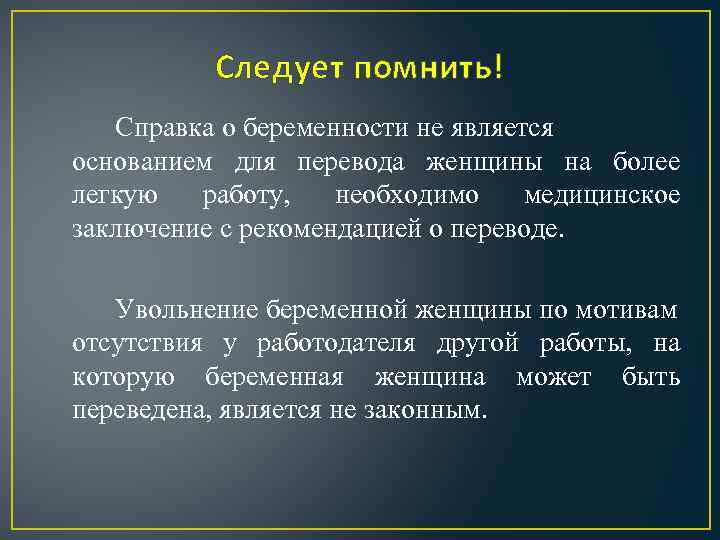 Следует помнить!

Справка о беременности не является основанием для перевода женщины на более легкую работу, необходимо медицинское заключение с рекомендацией о переводе.

Увольнение беременной женщины по мотивам отсутствия у работодателя другой работы, на которую беременная женщина может быть переведена, является не законным.